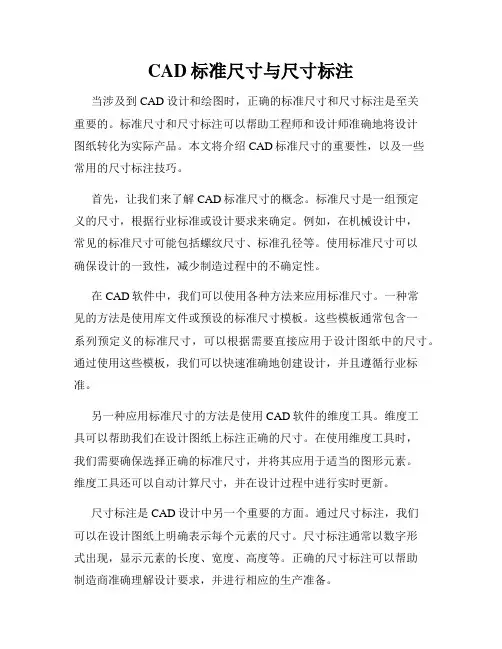 CAD 标准尺寸与尺寸标注

当涉及到 CAD 设计和绘图时，正确的标准尺寸和尺寸标注是至关重要的。标准尺寸和尺寸标注可以帮助工程师和设计师准确地将设计图纸转化为实际产品。本文将介绍 CAD 标准尺寸的重要性，以及一些常用的尺寸标注技巧。

首先，让我们来了解 CAD 标准尺寸的概念。标准尺寸是一组预定义的尺寸，根据行业标准或设计要求来确定。例如，在机械设计中，常见的标准尺寸可能包括螺纹尺寸、标准孔径等。使用标准尺寸可以确保设计的一致性，减少制造过程中的不确定性。

在 CAD 软件中，我们可以使用各种方法来应用标准尺寸。一种常见的方法是使用库文件或预设的标准尺寸模板。这些模板通常包含一系列预定义的标准尺寸，可以根据需要直接应用于设计图纸中的尺寸。通过使用这些模板，我们可以快速准确地创建设计，并且遵循行业标准。

另一种应用标准尺寸的方法是使用 CAD 软件的维度工具。维度工具可以帮助我们在设计图纸上标注正确的尺寸。在使用维度工具时，我们需要确保选择正确的标准尺寸，并将其应用于适当的图形元素。维度工具还可以自动计算尺寸，并在设计过程中进行实时更新。

尺寸标注是 CAD 设计中另一个重要的方面。通过尺寸标注，我们可以在设计图纸上明确表示每个元素的尺寸。尺寸标注通常以数字形式出现，显示元素的长度、宽度、高度等。正确的尺寸标注可以帮助制造商准确理解设计要求，并进行相应的生产准备。